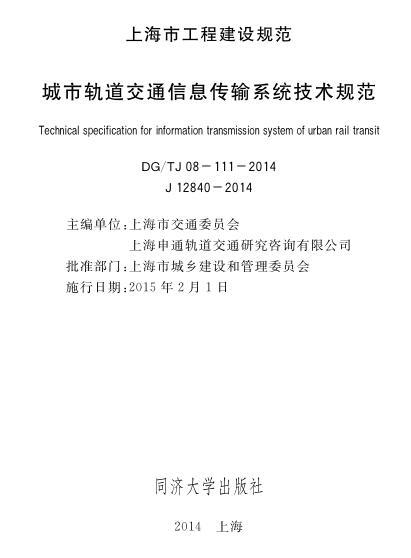 上海市工程建设规范

城市轨道交通信息传输系统技术规范

Technical specification for information transmission system of urban rail transit

DG/TJ 08－111－2014
J 12840－2014

主编单位：上海市交通委员会
上海申通轨道交通研究咨询有限公司
批准部门：上海市城乡建设和管理委员会
施行日期：2015 年 2 月 1 日

同济大学出版社

2014 上海